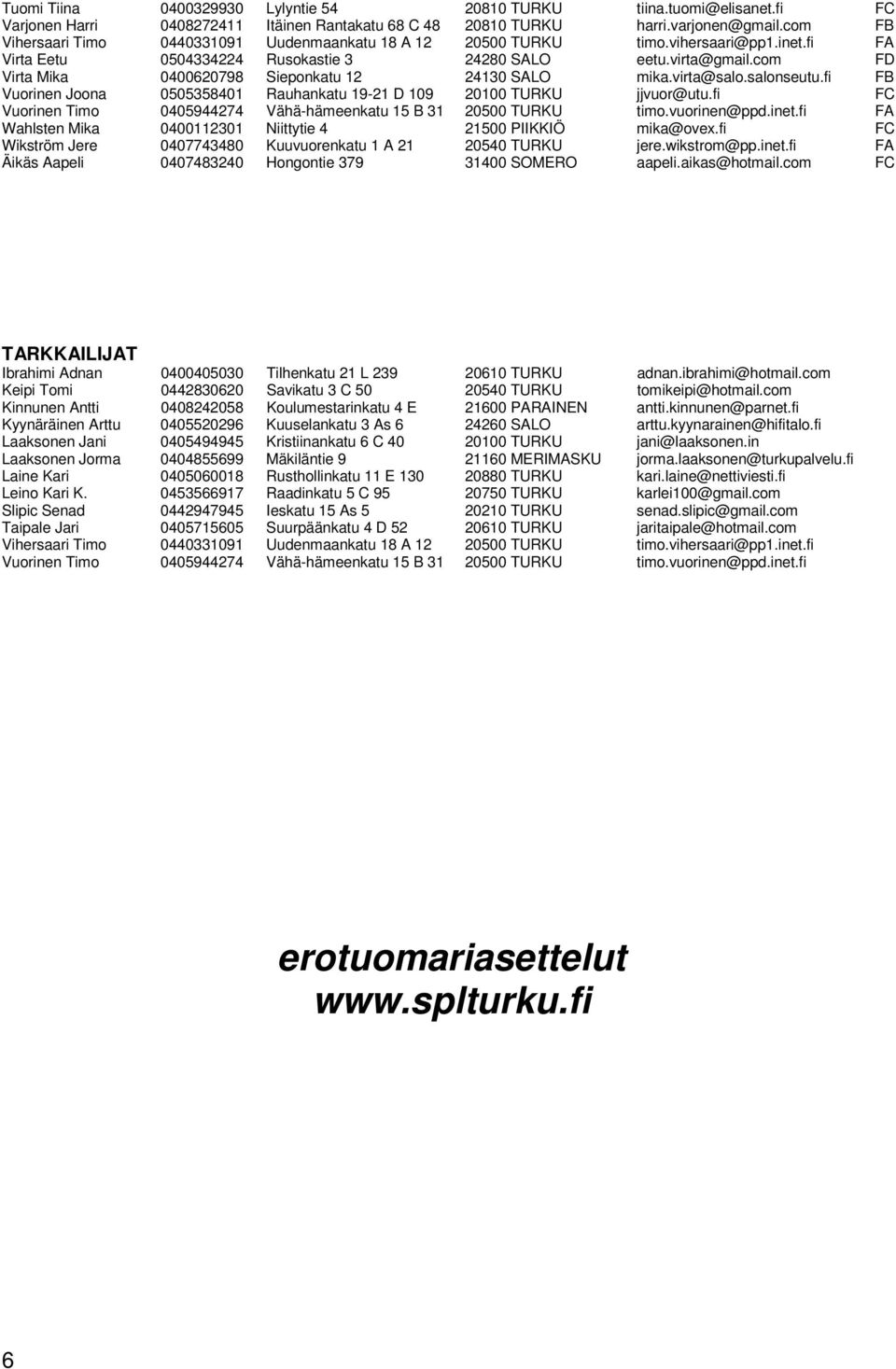 | | | | | | |
|---|---|---|---|---|---|
| Tuomi Tiina | 0400329930 | Lylyntie 54 | 20810 TURKU | tiina.tuomi@elisanet.fi | FC |
| Varjonen Harri | 0408272411 | Itäinen Rantakatu 68 C 48 | 20810 TURKU | harri.varjonen@gmail.com | FB |
| Vihersaari Timo | 0440331091 | Uudenmaankatu 18 A 12 | 20500 TURKU | timo.vihersaari@pp1.inet.fi | FA |
| Virta Eetu | 0504334224 | Rusokastie 3 | 24280 SALO | eetu.virta@gmail.com | FD |
| Virta Mika | 0400620798 | Sieponkatu 12 | 24130 SALO | mika.virta@salo.salonseutu.fi | FB |
| Vuorinen Joona | 0505358401 | Rauhankatu 19-21 D 109 | 20100 TURKU | jjvuor@utu.fi | FC |
| Vuorinen Timo | 0405944274 | Vähä-hämeenkatu 15 B 31 | 20500 TURKU | timo.vuorinen@ppd.inet.fi | FA |
| Wahlsten Mika | 0400112301 | Niittytie 4 | 21500 PIIKKIÖ | mika@ovex.fi | FC |
| Wikström Jere | 0407743480 | Kuuvuorenkatu 1 A 21 | 20540 TURKU | jere.wikstrom@pp.inet.fi | FA |
| Äikäs Aapeli | 0407483240 | Hongontie 379 | 31400 SOMERO | aapeli.aikas@hotmail.com | FC |

TARKKAILIJAT

| | | | | |
|---|---|---|---|---|
| Ibrahimi Adnan | 0400405030 | Tilhenkatu 21 L 239 | 20610 TURKU | adnan.ibrahimi@hotmail.com |
| Keipi Tomi | 0442830620 | Savikatu 3 C 50 | 20540 TURKU | tomikeipi@hotmail.com |
| Kinnunen Antti | 0408242058 | Koulumestarinkatu 4 E | 21600 PARAINEN | antti.kinnunen@parnet.fi |
| Kyynäräinen Arttu | 0405520296 | Kuuselankatu 3 As 6 | 24260 SALO | arttu.kyynarainen@hifitalo.fi |
| Laaksonen Jani | 0405494945 | Kristiinankatu 6 C 40 | 20100 TURKU | jani@laaksonen.in |
| Laaksonen Jorma | 0404855699 | Mäkiläntie 9 | 21160 MERIMASKU | jorma.laaksonen@turkupalvelu.fi |
| Laine Kari | 0405060018 | Rusthollinkatu 11 E 130 | 20880 TURKU | kari.laine@nettiviesti.fi |
| Leino Kari K. | 0453566917 | Raadinkatu 5 C 95 | 20750 TURKU | karlei100@gmail.com |
| Slipic Senad | 0442947945 | Ieskatu 15 As 5 | 20210 TURKU | senad.slipic@gmail.com |
| Taipale Jari | 0405715605 | Suurpäänkatu 4 D 52 | 20610 TURKU | jaritaipale@hotmail.com |
| Vihersaari Timo | 0440331091 | Uudenmaankatu 18 A 12 | 20500 TURKU | timo.vihersaari@pp1.inet.fi |
| Vuorinen Timo | 0405944274 | Vähä-hämeenkatu 15 B 31 | 20500 TURKU | timo.vuorinen@ppd.inet.fi |

erotuomariasettelut
www.splturku.fi

6